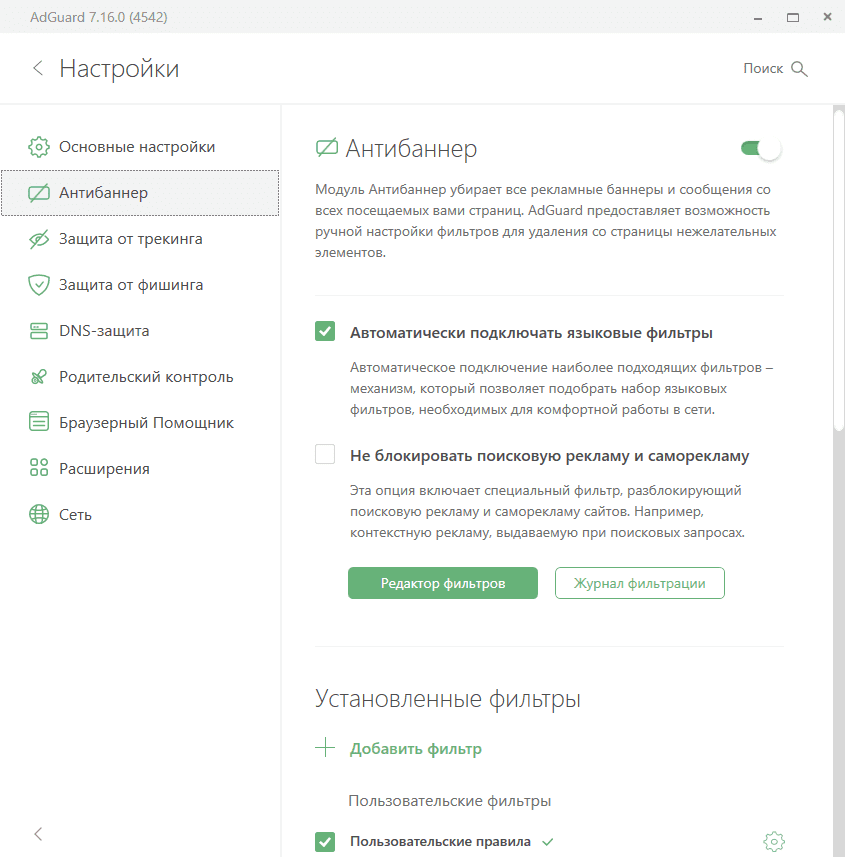 AdGuard 7.16.0 (4542)

Настройки

Поиск

Основные настройки
Антибаннер
Защита от трекинга
Защита от фишинга
DNS-защита
Родительский контроль
Браузерный Помощник
Расширения
Сеть

Антибаннер

Модуль Антибаннер убирает все рекламные баннеры и сообщения со всех посещаемых вами страниц. AdGuard предоставляет возможность ручной настройки фильтров для удаления со страницы нежелательных элементов.

Автоматически подключать языковые фильтры

Автоматическое подключение наиболее подходящих фильтров – механизм, который позволяет подобрать набор языковых фильтров, необходимых для комфортной работы в сети.

Не блокировать поисковую рекламу и саморекламу

Эта опция включает специальный фильтр, разблокирующий поисковую рекламу и саморекламу сайтов. Например, контекстную рекламу, выдаваемую при поисковых запросах.

Редактор фильтров
Журнал фильтрации

Установленные фильтры

Добавить фильтр

Пользовательские фильтры

Пользовательские правила